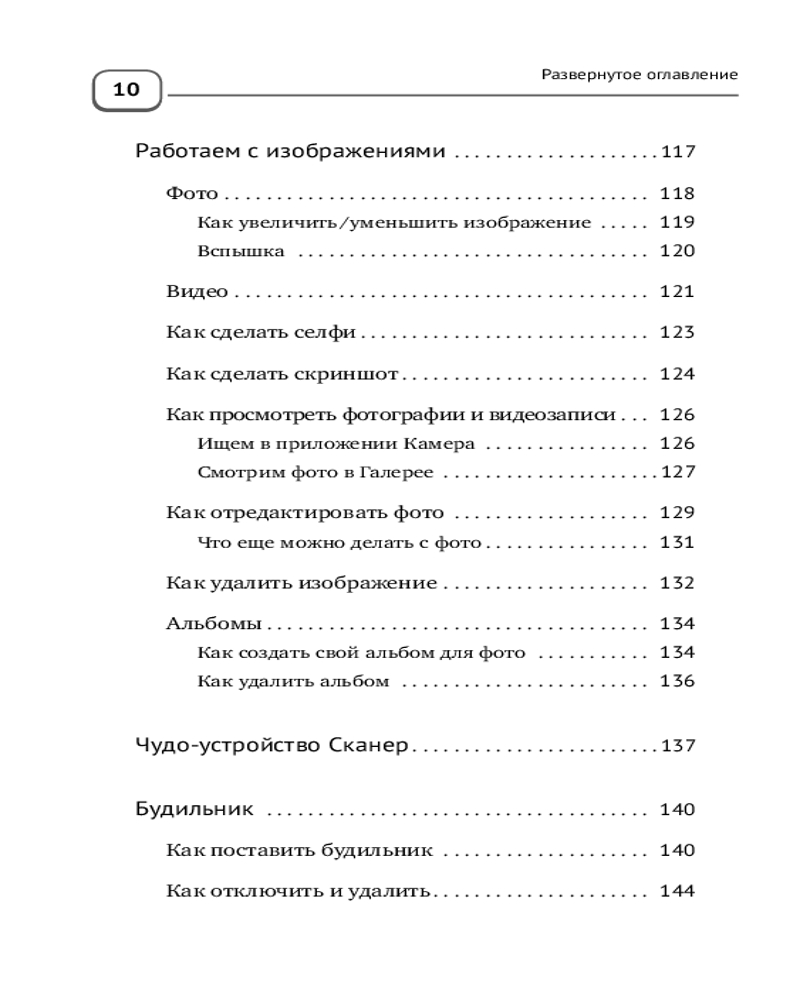 10

Развернутое оглавление

Работаем с изображениями 117

Фото 118

Как увеличить/уменьшить изображение 119

Вспышка 120

Видео 121

Как сделать селфи 123

Как сделать скриншот 124

Как просмотреть фотографии и видеозаписи 126

Ищем в приложении Камера 126

Смотрим фото в Галерее 127

Как отредактировать фото 129

Что еще можно делать с фото 131

Как удалить изображение 132

Альбомы 134

Как создать свой альбом для фото 134

Как удалить альбом 136

Чудо-устройство Сканер 137

Будильник 140

Как поставить будильник 140

Как отключить и удалить 144